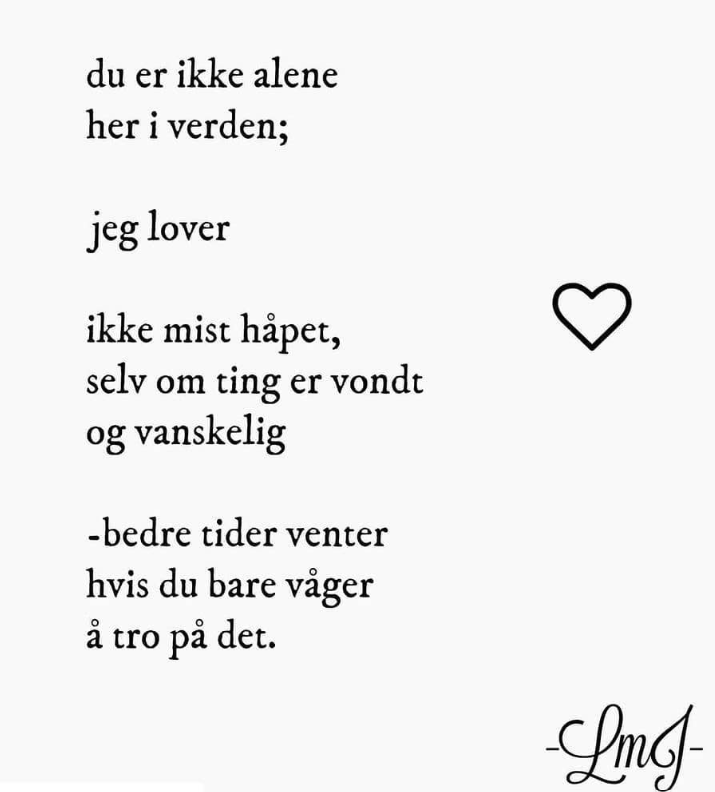 du er ikke alene
her i verden;

jeg lover

ikke mist håpet,
selv om ting er vondt
og vanskelig

-bedre tider venter
hvis du bare våger
å tro på det.

-LmJ-